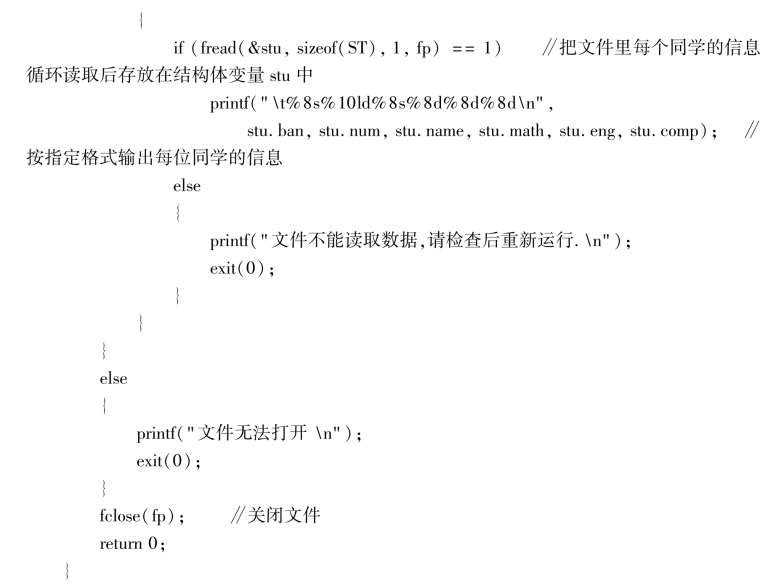 {
if (fread(&stu, sizeof(ST), 1, fp) == 1) //把文件里每个同学的信息循环读取后存放在结构体变量 stu 中
printf("\t%8s%10ld%8s%8d%8d%8d\n",
stu.ban, stu.num, stu.name, stu.math, stu.eng, stu.comp); //按指定格式输出每位同学的信息
else
{
printf("文件不能读取数据,请检查后重新运行.\n");
exit(0);
}
}
}
else
{
printf("文件无法打开 \n");
exit(0);
}
fclose(fp); //关闭文件
return 0;
}